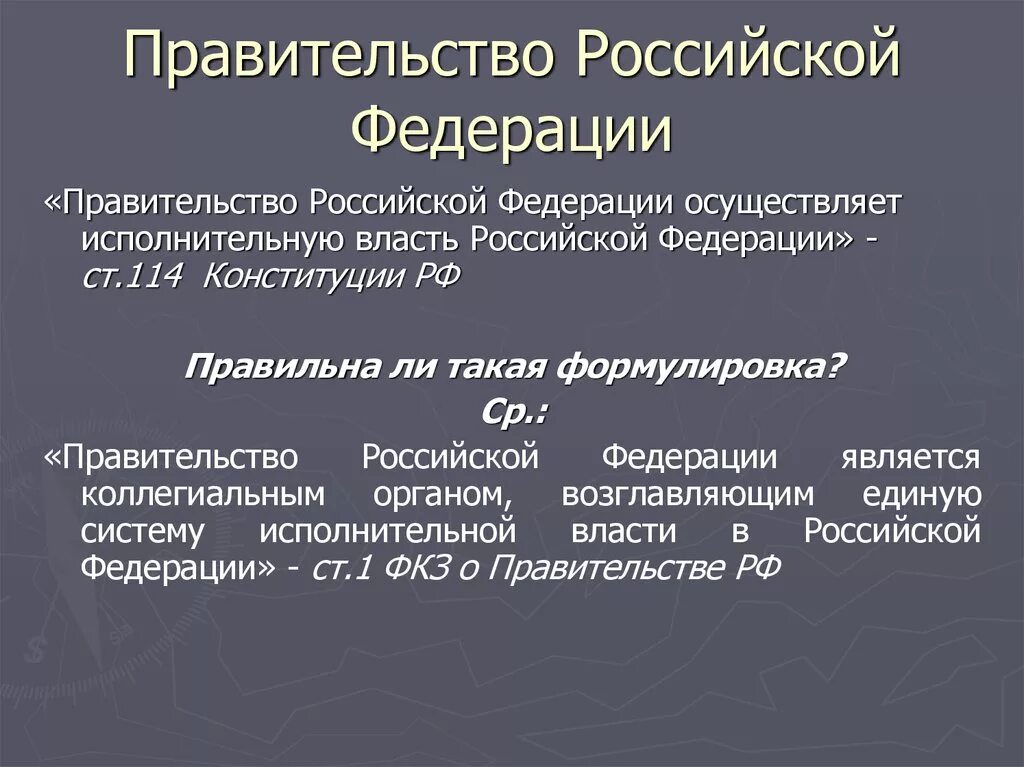 Правительство Российской Федерации

«Правительство Российской Федерации осуществляет исполнительную власть Российской Федерации» - ст.114 Конституции РФ

Правильна ли такая формулировка?

Ср.:

«Правительство Российской Федерации является коллегиальным органом, возглавляющим единую систему исполнительной власти в Российской Федерации» - ст.1 ФКЗ о Правительстве РФ